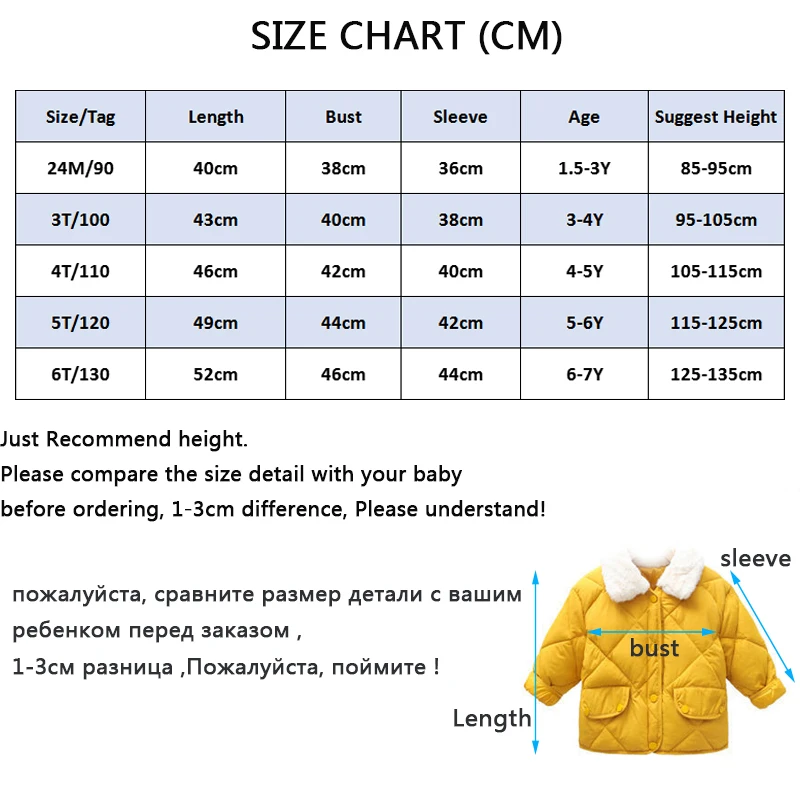 SIZE CHART (CM)

| Size/Tag | Length | Bust | Sleeve | Age | Suggest Height |
|---|---|---|---|---|---|
| 24M/90 | 40cm | 38cm | 36cm | 1.5-3Y | 85-95cm |
| 3T/100 | 43cm | 40cm | 38cm | 3-4Y | 95-105cm |
| 4T/110 | 46cm | 42cm | 40cm | 4-5Y | 105-115cm |
| 5T/120 | 49cm | 44cm | 42cm | 5-6Y | 115-125cm |
| 6T/130 | 52cm | 46cm | 44cm | 6-7Y | 125-135cm |

Just Recommend height.
Please compare the size detail with your baby before ordering, 1-3cm difference, Please understand!

пожалуйста, сравните размер детали с вашим ребенком перед заказом ,
1-3см разница ,Пожалуйста, поймите !

sleeve

bust

Length